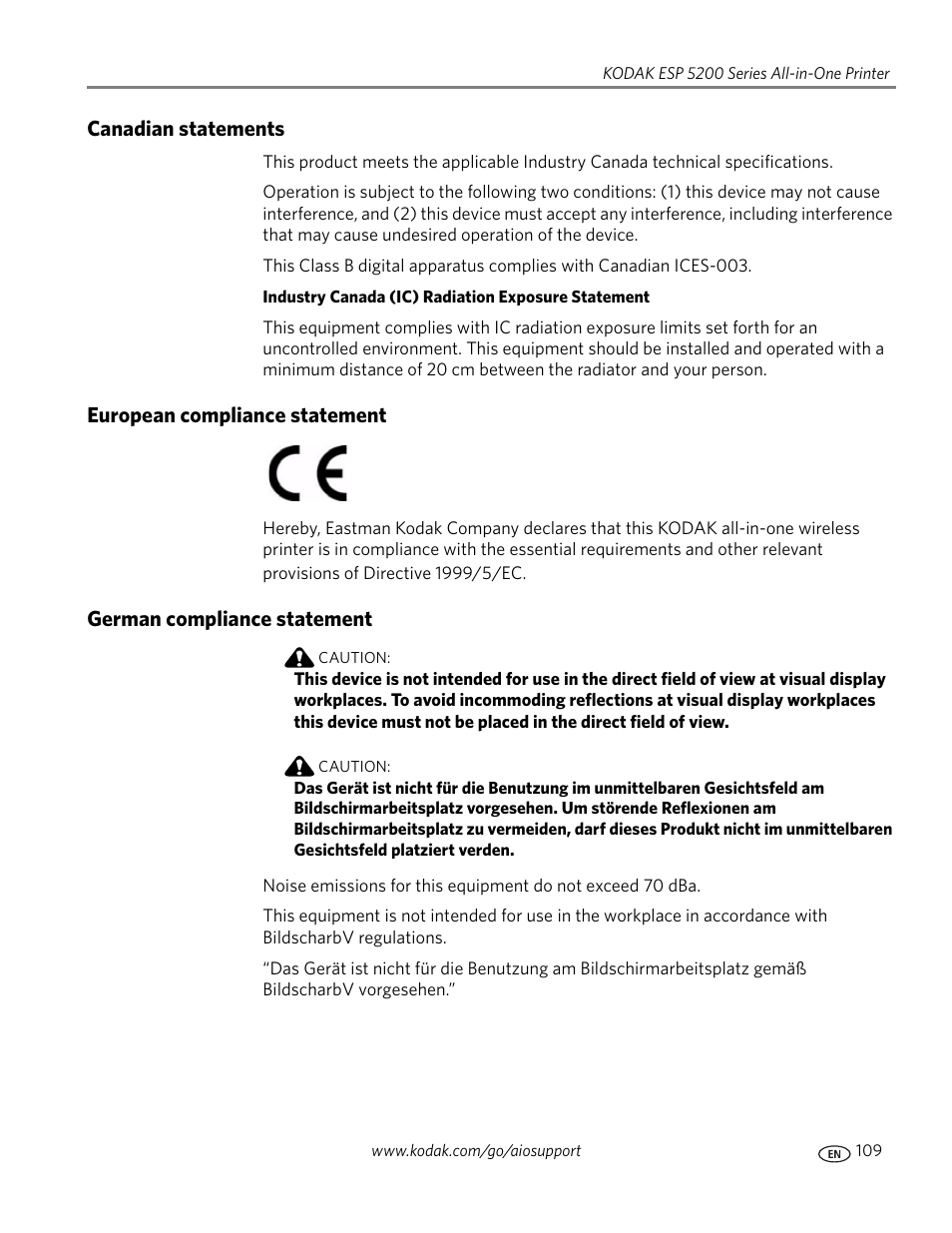 KODAK ESP 5200 Series All-in-One Printer

Canadian statements

This product meets the applicable Industry Canada technical specifications.

Operation is subject to the following two conditions: (1) this device may not cause interference, and (2) this device must accept any interference, including interference that may cause undesired operation of the device.

This Class B digital apparatus complies with Canadian ICES-003.

Industry Canada (IC) Radiation Exposure Statement

This equipment complies with IC radiation exposure limits set forth for an uncontrolled environment. This equipment should be installed and operated with a minimum distance of 20 cm between the radiator and your person.

European compliance statement

CE

Hereby, Eastman Kodak Company declares that this KODAK all-in-one wireless printer is in compliance with the essential requirements and other relevant provisions of Directive 1999/5/EC.

German compliance statement

CAUTION:
This device is not intended for use in the direct field of view at visual display workplaces. To avoid incommoding reflections at visual display workplaces this device must not be placed in the direct field of view.

CAUTION:
Das Gerät ist nicht für die Benutzung im unmittelbaren Gesichtsfeld am Bildschirmarbeitsplatz vorgesehen. Um störende Reflexionen am Bildschirmarbeitsplatz zu vermeiden, darf dieses Produkt nicht im unmittelbaren Gesichtsfeld platziert verden.

Noise emissions for this equipment do not exceed 70 dBa.

This equipment is not intended for use in the workplace in accordance with BildscharbV regulations.

“Das Gerät ist nicht für die Benutzung am Bildschirmarbeitsplatz gemäß BildscharbV vorgesehen.”

www.kodak.com/go/aiosupport

EN 109